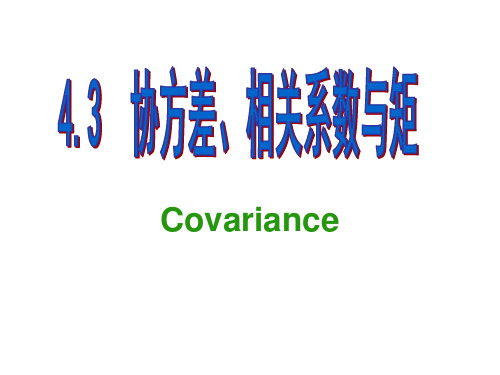 4.3 协方差、相关系数与矩

Covariance